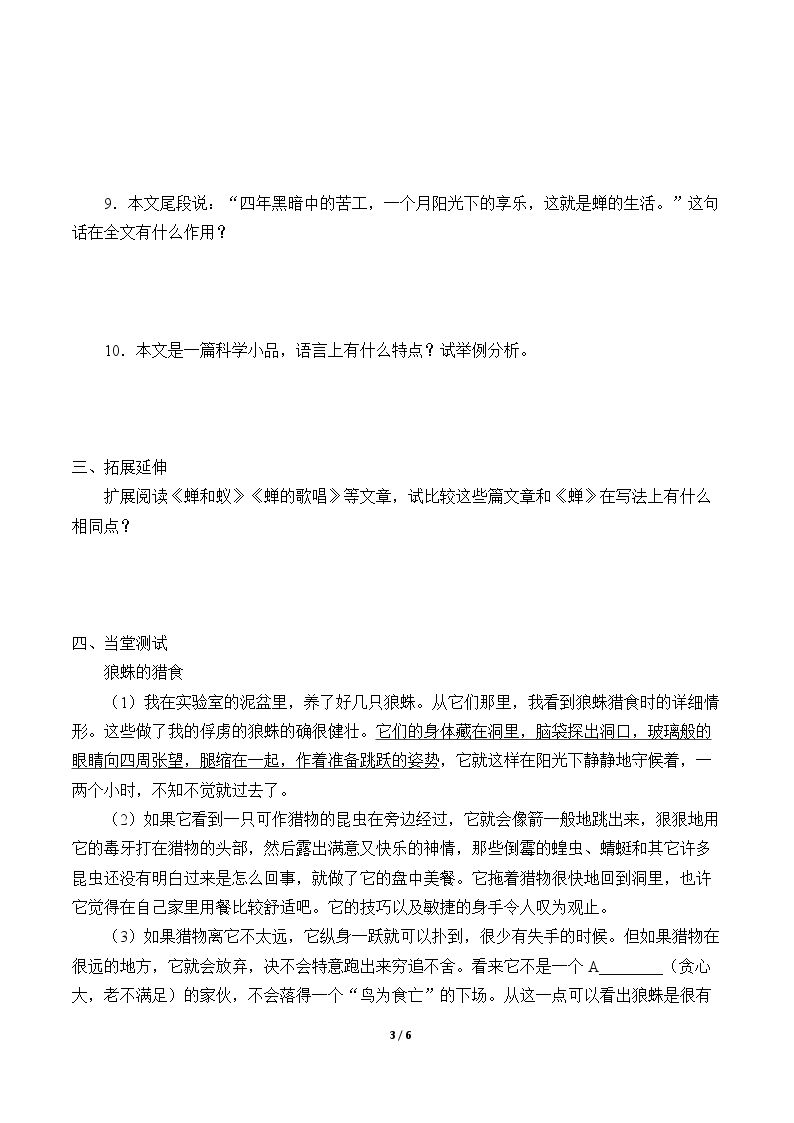 9.本文尾段说：“四年黑暗中的苦工，一个月阳光下的享乐，这就是蝉的生活。”这句话在全文有什么作用？

10.本文是一篇科学小品，语言上有什么特点？试举例分析。

三、拓展延伸

扩展阅读《蝉和蚁》《蝉的歌唱》等文章，试比较这些篇文章和《蝉》在写法上有什么相同点？

四、当堂测试

狼蛛的猎食

（1）我在实验室的泥盆里，养了好几只狼蛛。从它们那里，我看到狼蛛猎食时的详细情形。这些做了我的俘虏的狼蛛的确很健壮。它们的身体藏在洞里，脑袋探出洞口，玻璃般的眼睛向四周张望，腿缩在一起，作着准备跳跃的姿势，它就这样在阳光下静静地守候着，一两个小时，不知不觉就过去了。

（2）如果它看到一只可作猎物的昆虫在旁边经过，它就会像箭一般地跳出来，狠狠地用它的毒牙打在猎物的头部，然后露出满意又快乐的神情，那些倒霉的蝗虫、蜻蜓和其它许多昆虫还没有明白过来是怎么回事，就做了它的盘中美餐。它拖着猎物很快地回到洞里，也许它觉得在自己家里用餐比较舒适吧。它的技巧以及敏捷的身手令人叹为观止。

（3）如果猎物离它不太远，它纵身一跃就可以扑到，很少有失手的时候。但如果猎物在很远的地方，它就会放弃，决不会特意跑出来穷追不舍。看来它不是一个A____（贪心大，老不满足）的家伙，不会落得一个“鸟为食亡”的下场。从这一点可以看出狼蛛是很有

3 / 6